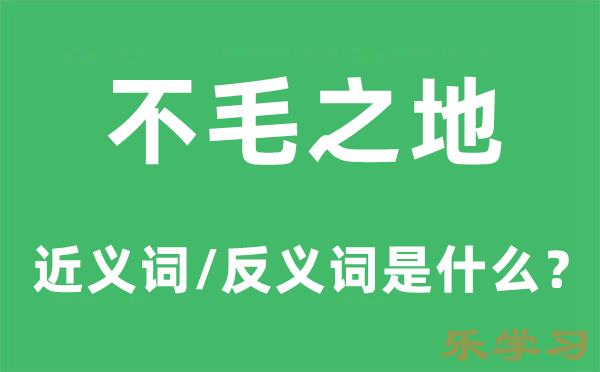 不毛之地

近义词/反义词是什么？

乐学习